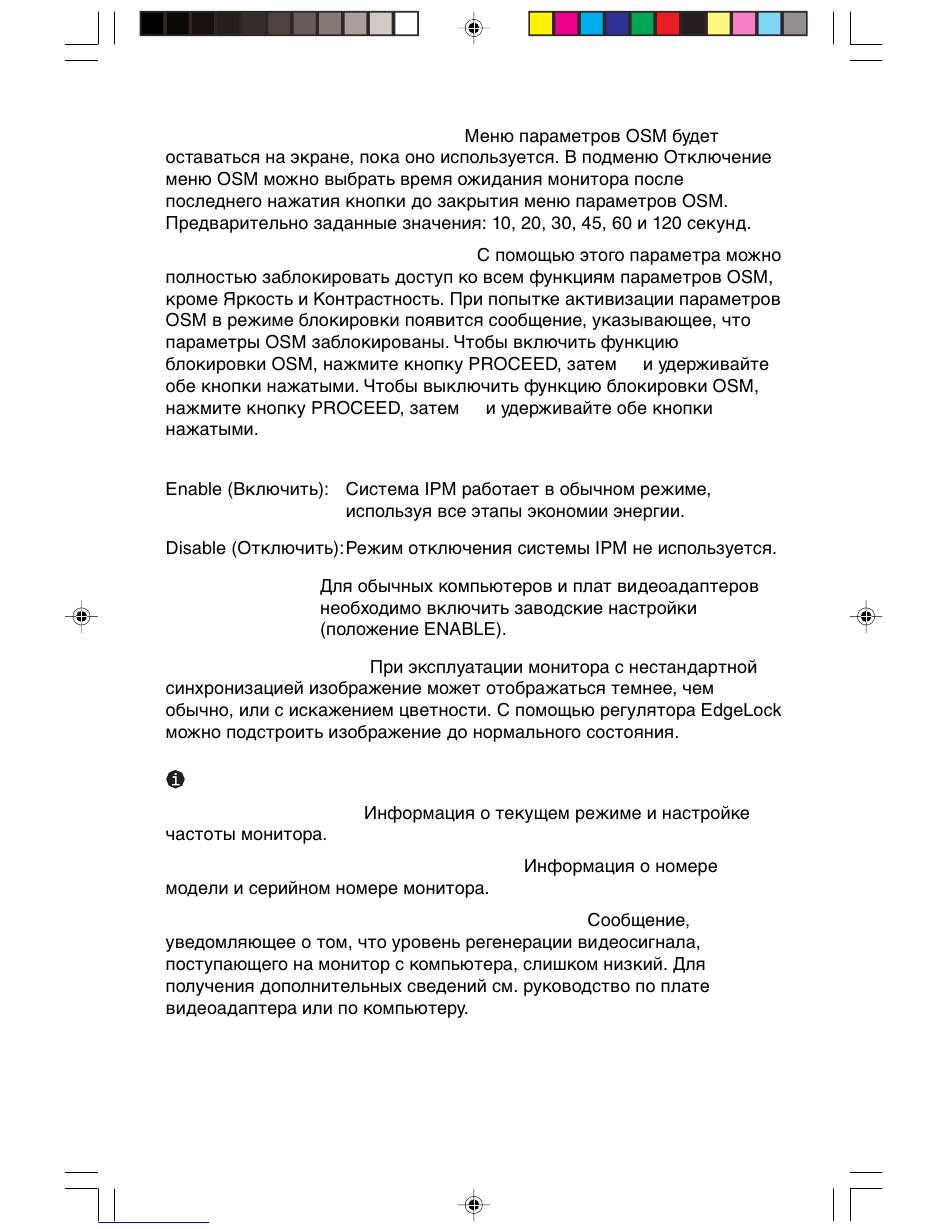 Меню параметров OSM будет оставаться на экране, пока оно используется. В подменю Отключение меню OSM можно выбрать время ожидания монитора после последнего нажатия кнопки до закрытия меню параметров OSM. Предварительно заданные значения: 10, 20, 30, 45, 60 и 120 секунд.

С помощью этого параметра можно полностью заблокировать доступ ко всем функциям параметров OSM, кроме Яркость и Контрастность. При попытке активизации параметров OSM в режиме блокировки появится сообщение, указывающее, что параметры OSM заблокированы. Чтобы включить функцию блокировки OSM, нажмите кнопку PROCEED, затем и удерживайте обе кнопки нажатыми. Чтобы выключить функцию блокировки OSM, нажмите кнопку PROCEED, затем и удерживайте обе кнопки нажатыми.

Enable (Включить): Система IPM работает в обычном режиме, используя все этапы экономии энергии.

Disable (Отключить): Режим отключения системы IPM не используется.

Для обычных компьютеров и плат видеоадаптеров необходимо включить заводские настройки (положение ENABLE).

При эксплуатации монитора с нестандартной синхронизацией изображение может отображаться темнее, чем обычно, или с искажением цветности. С помощью регулятора EdgeLock можно подстроить изображение до нормального состояния.

Информация о текущем режиме и настройке частоты монитора.

Информация о номере модели и серийном номере монитора.

Сообщение, уведомляющее о том, что уровень регенерации видеосигнала, поступающего на монитор с компьютера, слишком низкий. Для получения дополнительных сведений см. руководство по плате видеоадаптера или по компьютеру.